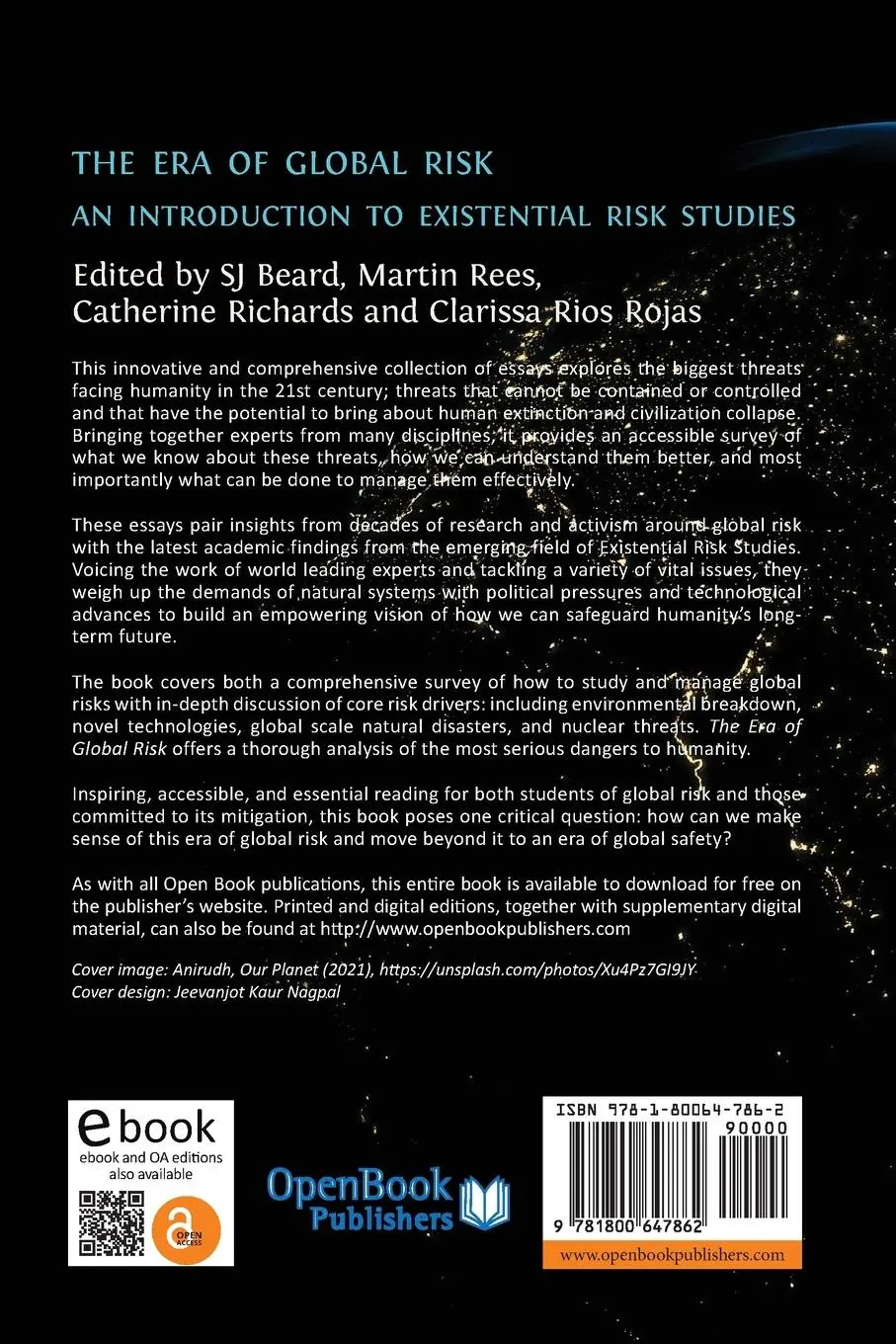 THE ERA OF GLOBAL RISK

AN INTRODUCTION TO EXISTENTIAL RISK STUDIES

Edited by SJ Beard, Martin Rees, Catherine Richards and Clarissa Rios Rojas

This innovative and comprehensive collection of essays explores the biggest threats facing humanity in the 21st century; threats that cannot be contained or controlled and that have the potential to bring about human extinction and civilization collapse. Bringing together experts from many disciplines, it provides an accessible survey of what we know about these threats, how we can understand them better, and most importantly what can be done to manage them effectively.

These essays pair insights from decades of research and activism around global risk with the latest academic findings from the emerging field of Existential Risk Studies. Voicing the work of world leading experts and tackling a variety of vital issues, they weigh up the demands of natural systems with political pressures and technological advances to build an empowering vision of how we can safeguard humanity's long-term future.

The book covers both a comprehensive survey of how to study and manage global risks with in-depth discussion of core risk drivers: including environmental breakdown, novel technologies, global scale natural disasters, and nuclear threats. The Era of Global Risk offers a thorough analysis of the most serious dangers to humanity.

Inspiring, accessible, and essential reading for both students of global risk and those committed to its mitigation, this book poses one critical question: how can we make sense of this era of global risk and move beyond it to an era of global safety?

As with all Open Book publications, this entire book is available to download for free on the publisher's website. Printed and digital editions, together with supplementary digital material, can also be found at http://www.openbookpublishers.com

Cover image: Anirudh, Our Planet (2021), https://unsplash.com/photos/Xu4Pz7GI9JY
Cover design: Jeevanjot Kaur Nagpal

ebook
ebook and OA editions also available

OPEN ACCESS

OpenBook Publishers

ISBN 978-1-80064-786-2

90000

9 781800 647862

www.openbookpublishers.com